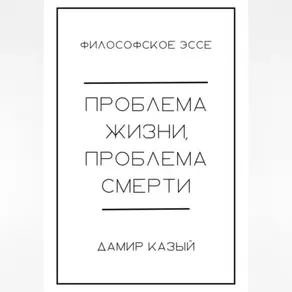 ФИЛОСОФСКОЕ ЭССЕ

ПРОБЛЕМА ЖИЗНИ, ПРОБЛЕМА СМЕРТИ

ДАМИР КАЗЫЙ